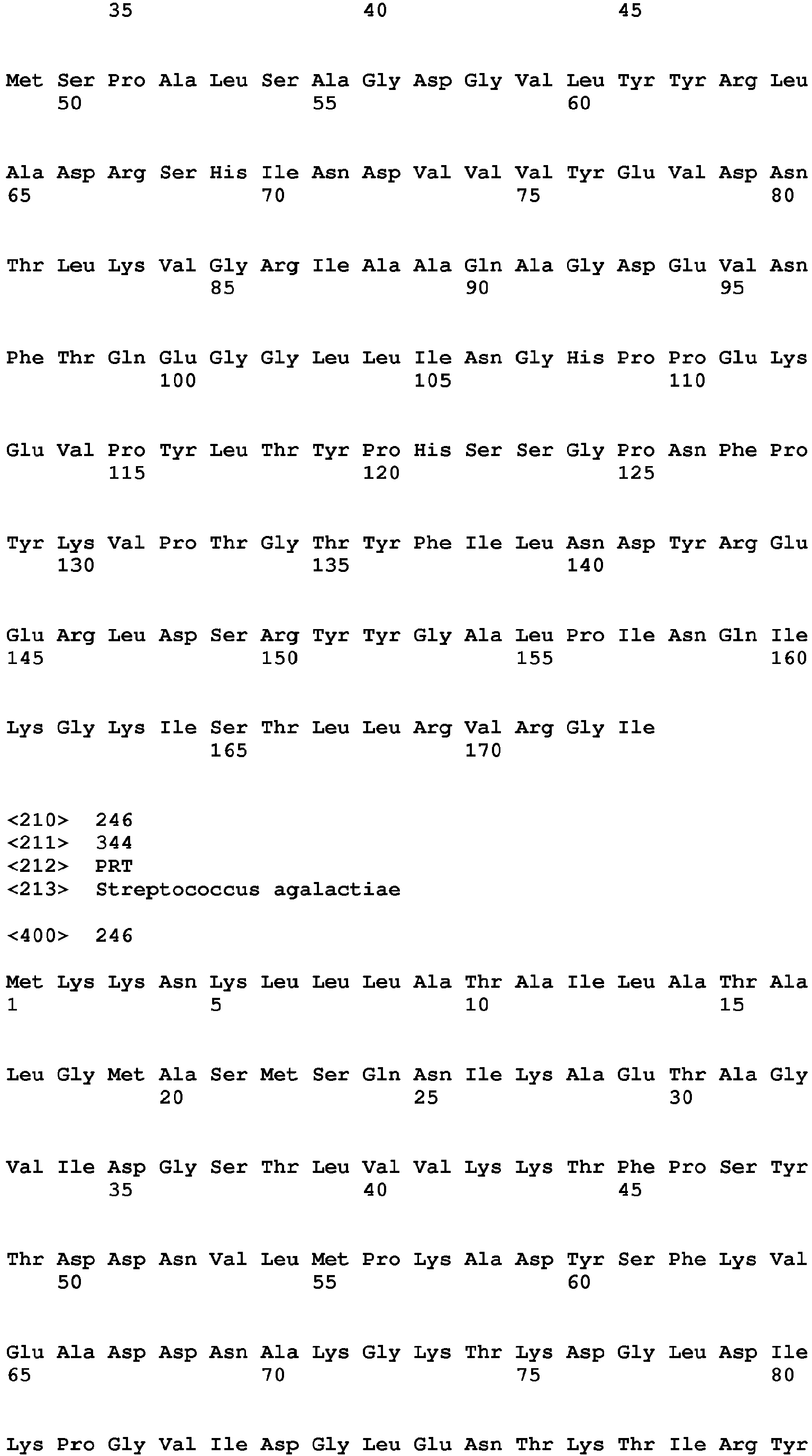 35 40 45

Met Ser Pro Ala Leu Ser Ala Gly Asp Gly Val Leu Tyr Tyr Arg Leu
50 55 60

Ala Asp Arg Ser His Ile Asn Asp Val Val Val Tyr Glu Val Asp Asn
65 70 75 80

Thr Leu Lys Val Gly Arg Ile Ala Ala Gln Ala Gly Asp Glu Val Asn
85 90 95

Phe Thr Gln Glu Gly Gly Leu Leu Ile Asn Gly His Pro Pro Glu Lys
100 105 110

Glu Val Pro Tyr Leu Thr Tyr Pro His Ser Ser Gly Pro Asn Phe Pro
115 120 125

Tyr Lys Val Pro Thr Gly Thr Tyr Phe Ile Leu Asn Asp Tyr Arg Glu
130 135 140

Glu Arg Leu Asp Ser Arg Tyr Tyr Gly Ala Leu Pro Ile Asn Gln Ile
145 150 155 160

Lys Gly Lys Ile Ser Thr Leu Leu Arg Val Arg Gly Ile
165 170

<210> 246
<211> 344
<212> PRT
<213> Streptococcus agalactiae

<400> 246

Met Lys Lys Asn Lys Leu Leu Leu Ala Thr Ala Ile Leu Ala Thr Ala
1 5 10 15

Leu Gly Met Ala Ser Met Ser Gln Asn Ile Lys Ala Glu Thr Ala Gly
20 25 30

Val Ile Asp Gly Ser Thr Leu Val Val Lys Lys Thr Phe Pro Ser Tyr
35 40 45

Thr Asp Asp Asn Val Leu Met Pro Lys Ala Asp Tyr Ser Phe Lys Val
50 55 60

Glu Ala Asp Asp Asn Ala Lys Gly Lys Thr Lys Asp Gly Leu Asp Ile
65 70 75 80

Lys Pro Gly Val Ile Asp Gly Leu Glu Asn Thr Lys Thr Ile Arg Tyr